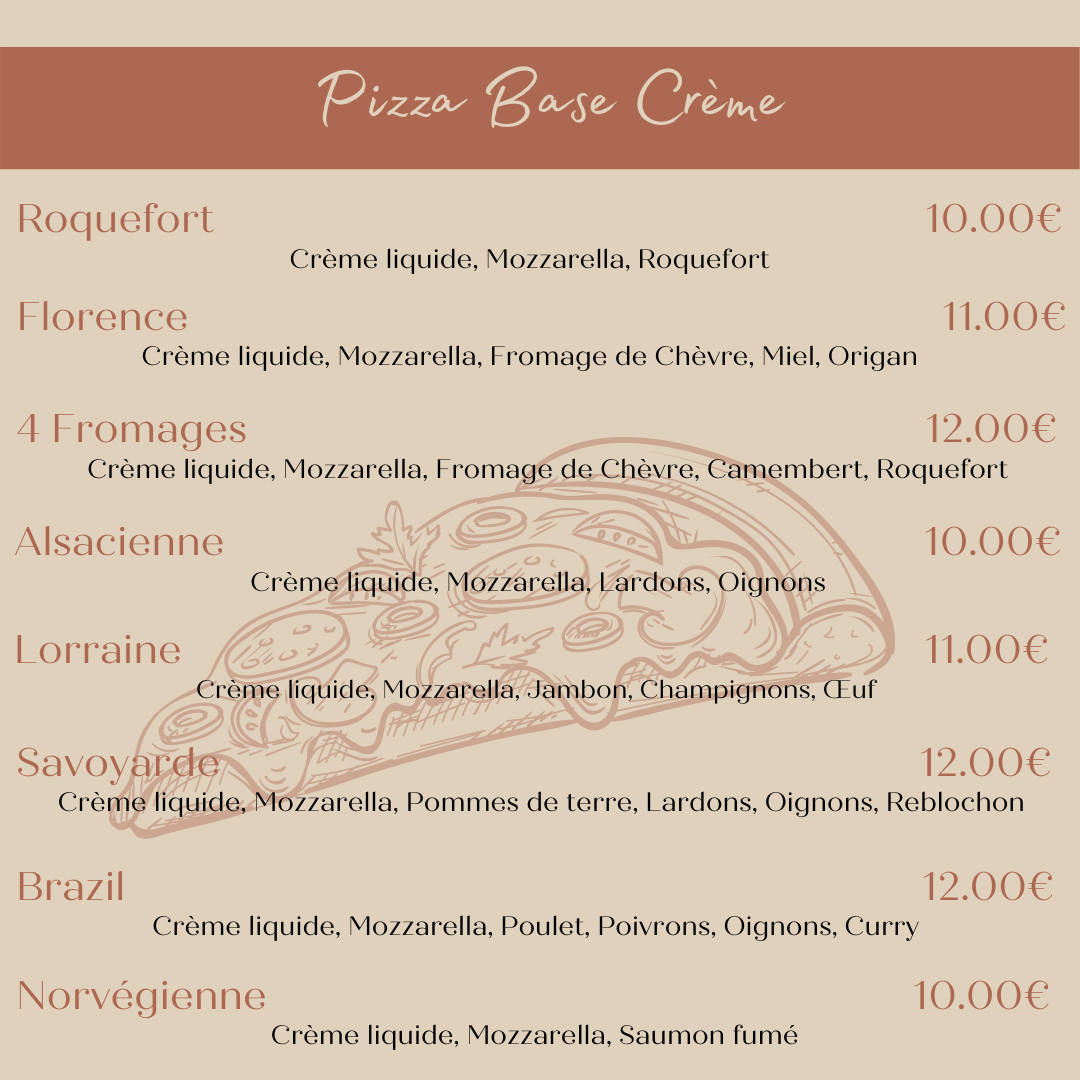 Pizza Base Crème

Roquefort 10.00€
Crème liquide, Mozzarella, Roquefort

Florence 11.00€
Crème liquide, Mozzarella, Fromage de Chèvre, Miel, Origan

4 Fromages 12.00€
Crème liquide, Mozzarella, Fromage de Chèvre, Camembert, Roquefort

Alsacienne 10.00€
Crème liquide, Mozzarella, Lardons, Oignons

Lorraine 11.00€
Crème liquide, Mozzarella, Jambon, Champignons, Œuf

Savoyarde 12.00€
Crème liquide, Mozzarella, Pommes de terre, Lardons, Oignons, Reblochon

Brazil 12.00€
Crème liquide, Mozzarella, Poulet, Poivrons, Oignons, Curry

Norvégienne 10.00€
Crème liquide, Mozzarella, Saumon fumé